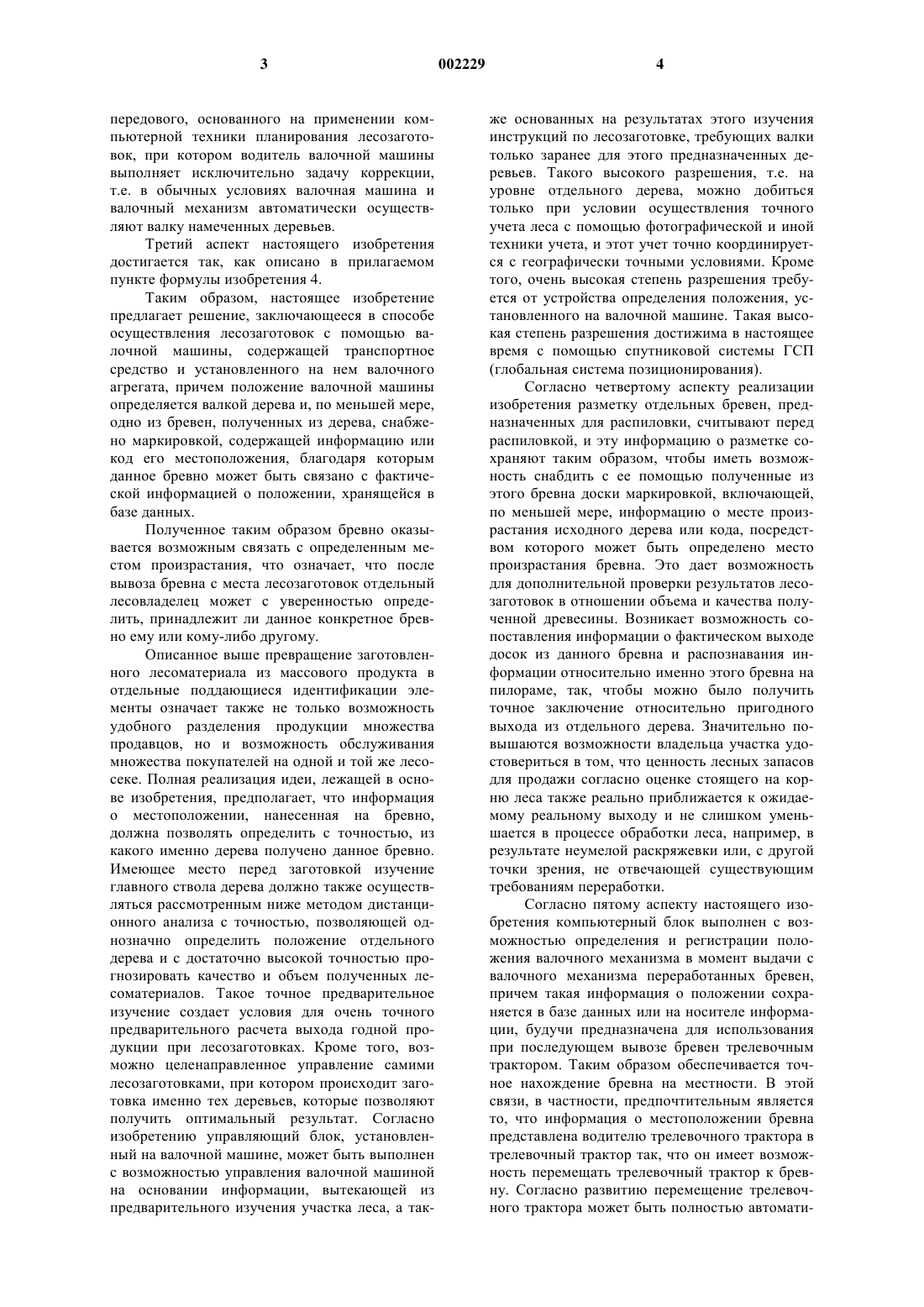 3 002229 4

передового, основанного на применении компьютерной техники планирования лесозаготовок, при котором водитель валочной машины выполняет исключительно задачу коррекции, т.е. в обычных условиях валочная машина и валочный механизм автоматически осуществляют валку намеченных деревьев.

Третий аспект настоящего изобретения достигается так, как описано в прилагаемом пункте формулы изобретения 4.

Таким образом, настоящее изобретение предлагает решение, заключающееся в способе осуществления лесозаготовок с помощью валочной машины, содержащей транспортное средство и установленного на нем валочного агрегата, причем положение валочной машины определяется валкой дерева и, по меньшей мере, одно из бревен, полученных из дерева, снабжено маркировкой, содержащей информацию или код его местоположения, благодаря которым данное бревно может быть связано с фактической информацией о положении, хранящейся в базе данных.

Полученное таким образом бревно оказывается возможным связать с определенным местом произрастания, что означает, что после вывоза бревна с места лесозаготовок отдельный лесовладелец может с уверенностью определить, принадлежит ли данное конкретное бревно ему или кому-либо другому.

Описанное выше превращение заготовленного лесоматериала из массового продукта в отдельные поддающиеся идентификации элементы означает также не только возможность удобного разделения продукции множества продавцов, но и возможность обслуживания множества покупателей на одной и той же лесосеке. Полная реализация идеи, лежащей в основе изобретения, предполагает, что информация о местоположении, нанесенная на бревно, должна позволять определить с точностью, из какого именно дерева получено данное бревно. Имеющее место перед заготовкой изучение главного ствола дерева должно также осуществляться рассмотренным ниже методом дистанционного анализа с точностью, позволяющей однозначно определить положение отдельного дерева и с достаточно высокой точностью прогнозировать качество и объем полученных лесоматериалов. Такое точное предварительное изучение создает условия для очень точного предварительного расчета выхода годной продукции при лесозаготовках. Кроме того, возможно целенаправленное управление самими лесозаготовками, при котором происходит заготовка именно тех деревьев, которые позволяют получить оптимальный результат. Согласно изобретению управляющий блок, установленный на валочной машине, может быть выполнен с возможностью управления валочной машиной на основании информации, вытекающей из предварительного изучения участка леса, а также основанных на результатах этого изучения инструкций по лесозаготовке, требующих валки только заранее для этого предназначенных деревьев. Такого высокого разрешения, т.е. на уровне отдельного дерева, можно добиться только при условии осуществления точного учета леса с помощью фотографической и иной техники учета, и этот учет точно координируется с географически точными условиями. Кроме того, очень высокая степень разрешения требуется от устройства определения положения, установленного на валочной машине. Такая высокая степень разрешения достижима в настоящее время с помощью спутниковой системы ГСП (глобальная система позиционирования).

Согласно четвертому аспекту реализации изобретения разметку отдельных бревен, предназначенных для распиловки, считывают перед распиловкой, и эту информацию о разметке сохраняют таким образом, чтобы иметь возможность снабдить с ее помощью полученные из этого бревна доски маркировкой, включающей, по меньшей мере, информацию о месте произрастания исходного дерева или кода, посредством которого может быть определено место произрастания бревна. Это дает возможность для дополнительной проверки результатов лесозаготовок в отношении объема и качества полученной древесины. Возникает возможность сопоставления информации о фактическом выходе досок из данного бревна и распознавания информации относительно именно этого бревна на пилораме, так, чтобы можно было получить точное заключение относительно пригодного выхода из отдельного дерева. Значительно повышаются возможности владельца участка удостовериться в том, что ценность лесных запасов для продажи согласно оценке стоящего на корню леса также реально приближается к ожидаемому реальному выходу и не слишком уменьшается в процессе обработки леса, например, в результате неумелой раскряжевки или, с другой точки зрения, не отвечающей существующим требованиям переработки.

Согласно пятому аспекту настоящего изобретения компьютерный блок выполнен с возможностью определения и регистрации положения валочного механизма в момент выдачи с валочного механизма переработанных бревен, причем такая информация о положении сохраняется в базе данных или на носителе информации, будучи предназначена для использования при последующем вывозе бревен трелевочным трактором. Таким образом обеспечивается точное нахождение бревна на местности. В этой связи, в частности, предпочтительным является то, что информация о местоположении бревна представлена водителю трелевочного трактора в трелевочный трактор так, что он имеет возможность перемещать трелевочный трактор к бревну. Согласно развитию перемещение трелевочного трактора может быть полностью автомати-